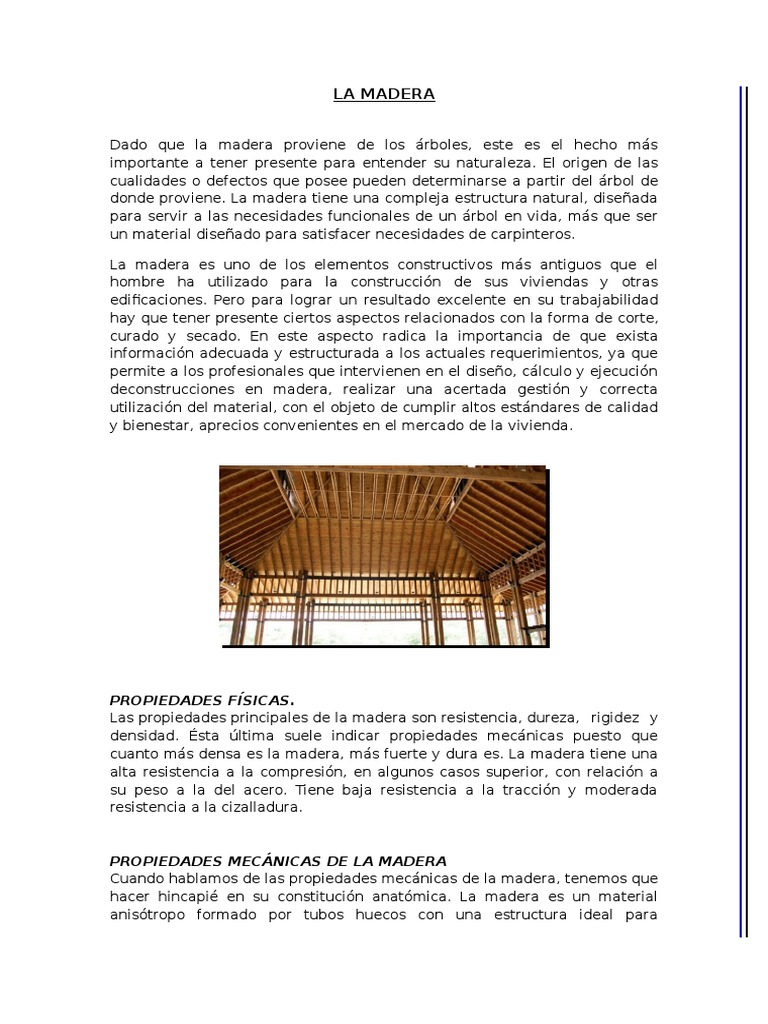 LA MADERA

Dado que la madera proviene de los árboles, este es el hecho más importante a tener presente para entender su naturaleza. El origen de las cualidades o defectos que posee pueden determinarse a partir del árbol de donde proviene. La madera tiene una compleja estructura natural, diseñada para servir a las necesidades funcionales de un árbol en vida, más que ser un material diseñado para satisfacer necesidades de carpinteros.

La madera es uno de los elementos constructivos más antiguos que el hombre ha utilizado para la construcción de sus viviendas y otras edificaciones. Pero para lograr un resultado excelente en su trabajabilidad hay que tener presente ciertos aspectos relacionados con la forma de corte, curado y secado. En este aspecto radica la importancia de que exista información adecuada y estructurada a los actuales requerimientos, ya que permite a los profesionales que intervienen en el diseño, cálculo y ejecución deconstrucciones en madera, realizar una acertada gestión y correcta utilización del material, con el objeto de cumplir altos estándares de calidad y bienestar, aprecios convenientes en el mercado de la vivienda.

PROPIEDADES FÍSICAS.
Las propiedades principales de la madera son resistencia, dureza, rigidez y densidad. Ésta última suele indicar propiedades mecánicas puesto que cuanto más densa es la madera, más fuerte y dura es. La madera tiene una alta resistencia a la compresión, en algunos casos superior, con relación a su peso a la del acero. Tiene baja resistencia a la tracción y moderada resistencia a la cizalladura.

PROPIEDADES MECÁNICAS DE LA MADERA
Cuando hablamos de las propiedades mecánicas de la madera, tenemos que hacer hincapié en su constitución anatómica. La madera es un material anisótropo formado por tubos huecos con una estructura ideal para